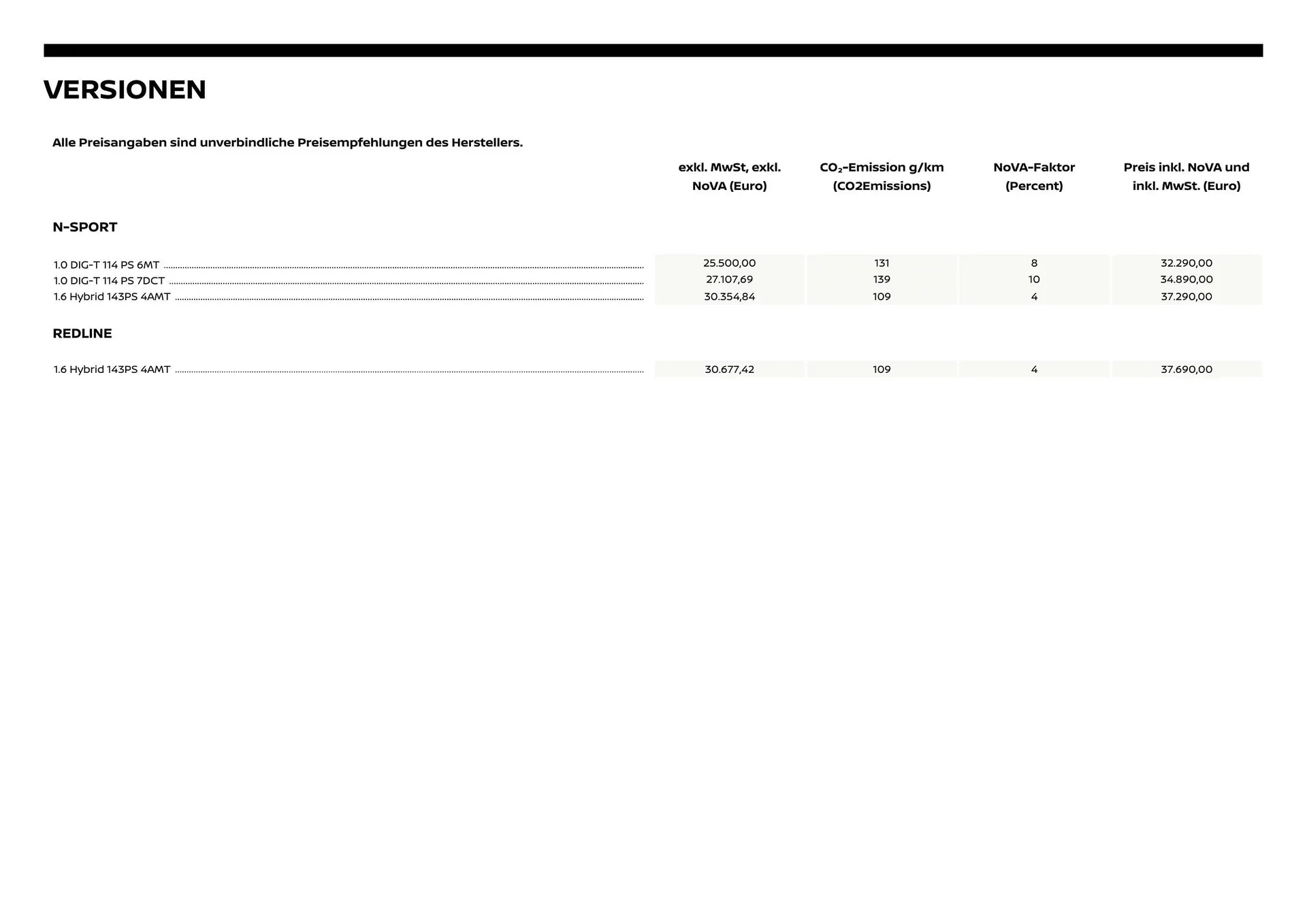 VERSIONEN

Alle Preisangaben sind unverbindliche Preisempfehlungen des Herstellers.

| | exkl. MwSt, exkl. NoVA (Euro) | $CO_2$-Emission g/km (CO2Emissions) | NoVA-Faktor (Percent) | Preis inkl. NoVA und inkl. MwSt. (Euro) |
|---|---|---|---|---|
| **N-SPORT** | | | | |
| 1.0 DIG-T 114 PS 6MT | 25.500,00 | 131 | 8 | 32.290,00 |
| 1.0 DIG-T 114 PS 7DCT | 27.107,69 | 139 | 10 | 34.890,00 |
| 1.6 Hybrid 143PS 4AMT | 30.354,84 | 109 | 4 | 37.290,00 |
| **REDLINE** | | | | |
| 1.6 Hybrid 143PS 4AMT | 30.677,42 | 109 | 4 | 37.690,00 |